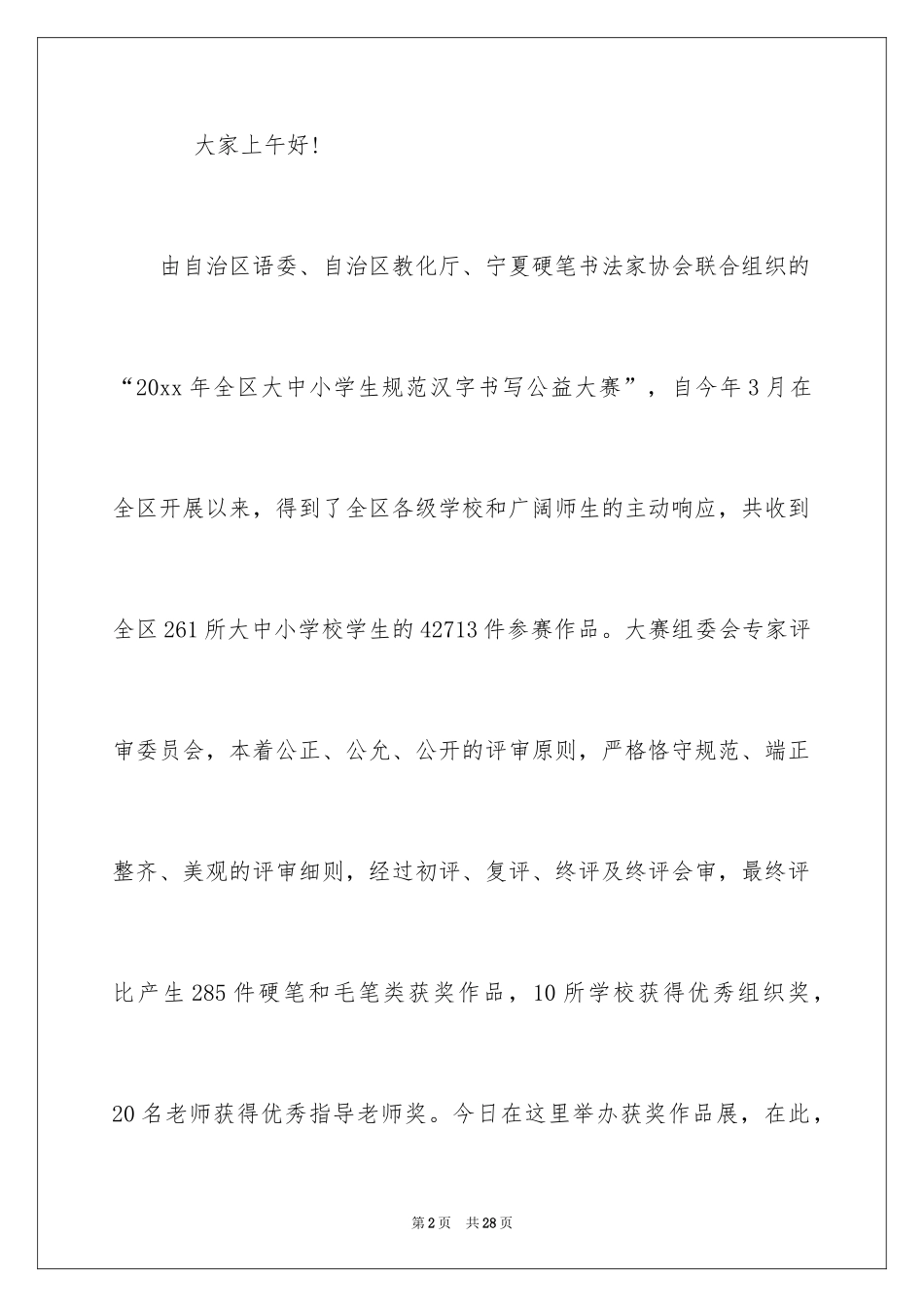 大家上午好!

由自治区语委、自治区教化厅、宁夏硬笔书法家协会联合组织的“20xx 年全区大中小学生规范汉字书写公益大赛”，自今年 3 月在全区开展以来，得到了全区各级学校和广阔师生的主动响应，共收到全区 261 所大中小学校学生的 42713 件参赛作品。大赛组委会专家评审委员会，本着公正、公允、公开的评审原则，严格恪守规范、端正整齐、美观的评审细则，经过初评、复评、终评及终评会审，最终评比产生 285 件硬笔和毛笔类获奖作品，10 所学校获得优秀组织奖，20 名老师获得优秀指导老师奖。今日在这里举办获奖作品展，在此，

第 2 页　共 28 页